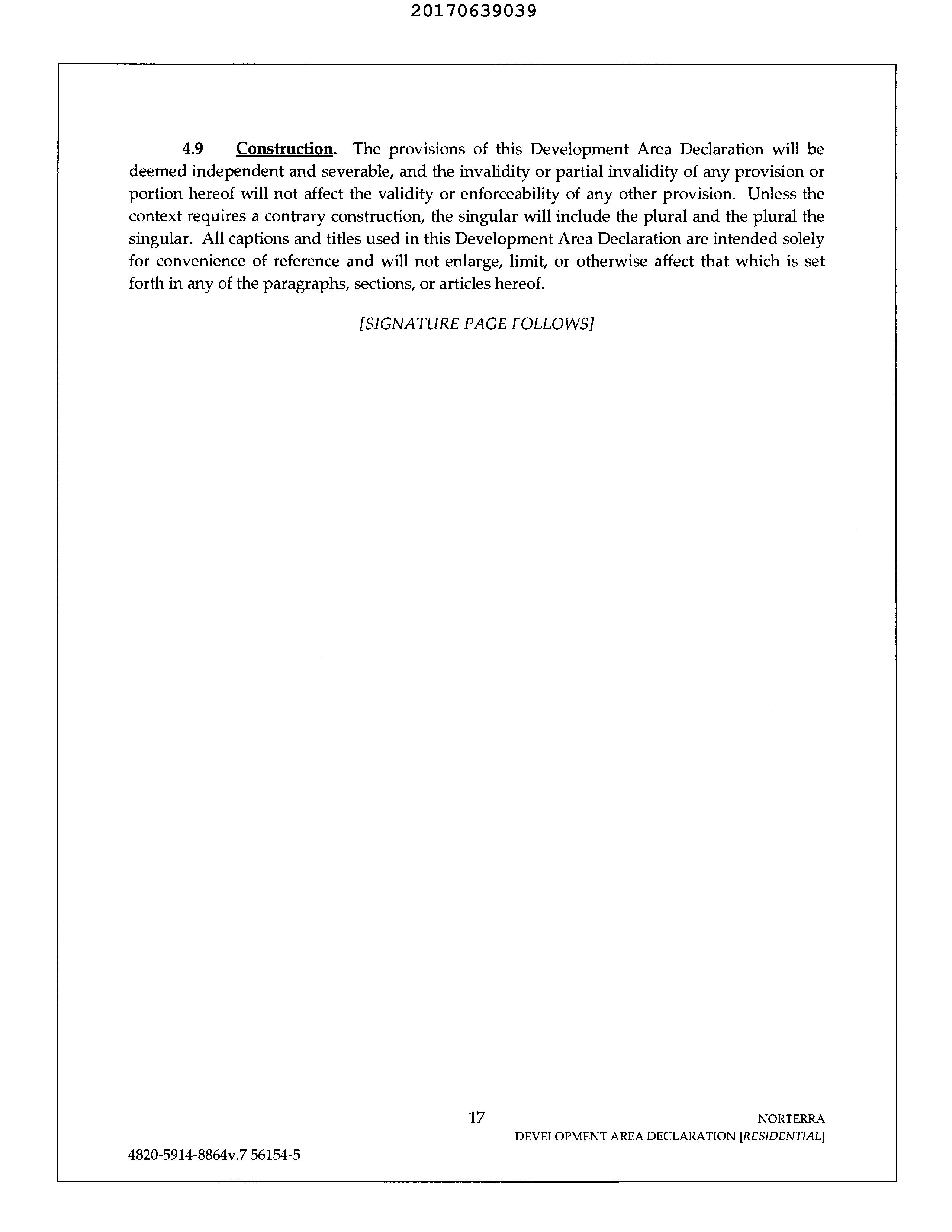 20170639039

4.9 Construction. The provisions of this Development Area Declaration will be deemed independent and severable, and the invalidity or partial invalidity of any provision or portion hereof will not affect the validity or enforceability of any other provision. Unless the context requires a contrary construction, the singular will include the plural and the plural the singular. All captions and titles used in this Development Area Declaration are intended solely for convenience of reference and will not enlarge, limit, or otherwise affect that which is set forth in any of the paragraphs, sections, or articles hereof.

[SIGNATURE PAGE FOLLOWS]

17

NORTERRA
DEVELOPMENT AREA DECLARATION [RESIDENTIAL]

4820-5914-8864v.7 56154-5